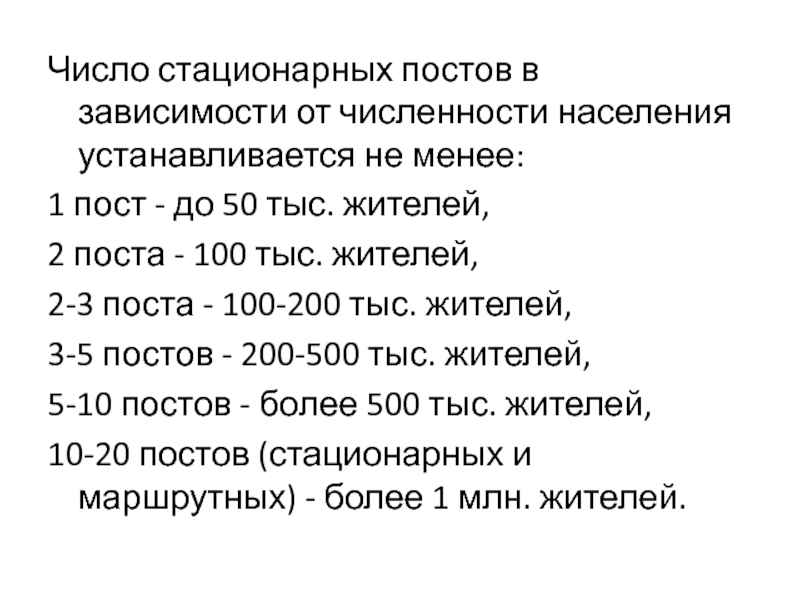 Число стационарных постов в зависимости от численности населения устанавливается не менее:

1 пост - до 50 тыс. жителей,

2 поста - 100 тыс. жителей,

2-3 поста - 100-200 тыс. жителей,

3-5 постов - 200-500 тыс. жителей,

5-10 постов - более 500 тыс. жителей,

10-20 постов (стационарных и маршрутных) - более 1 млн. жителей.